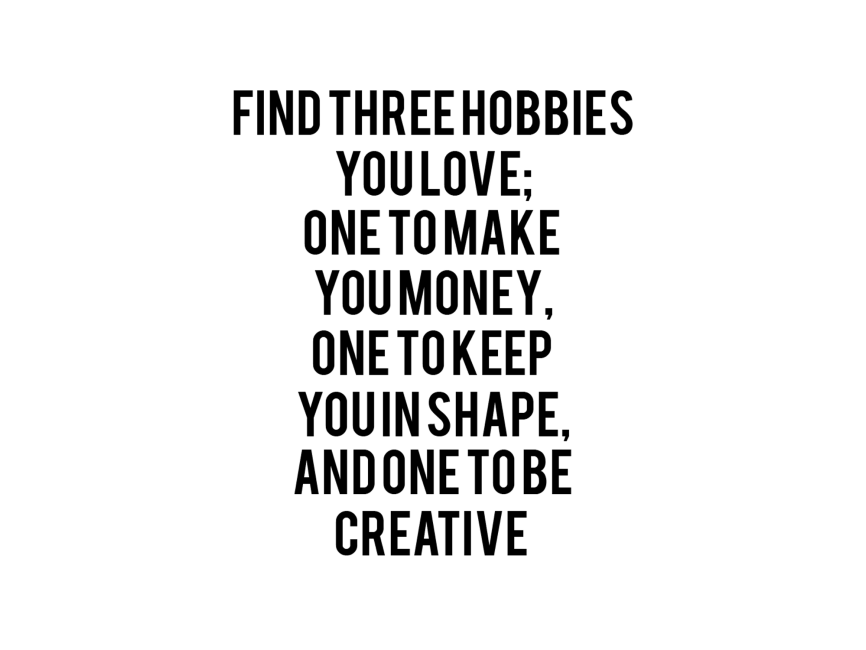 FIND THREE HOBBIES YOU LOVE; ONE TO MAKE YOU MONEY, ONE TO KEEP YOU IN SHAPE, AND ONE TO BE CREATIVE